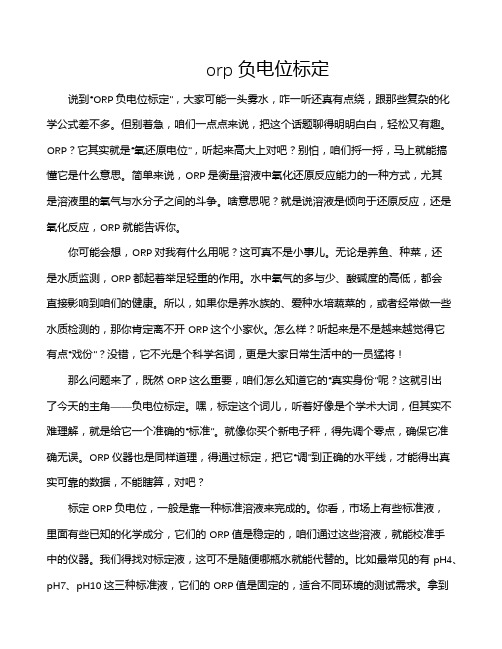 orp 负电位标定

说到“ORP 负电位标定”，大家可能一头雾水，咋一听还真有点绕，跟那些复杂的化学公式差不多。但别着急，咱们一点点来说，把这个话题聊得明明白白，轻松又有趣。ORP？它其实就是“氧还原电位”，听起来高大上对吧？别怕，咱们捋一捋，马上就能搞懂它是什么意思。简单来说，ORP 是衡量溶液中氧化还原反应能力的一种方式，尤其是溶液里的氧气与水分子之间的斗争。啥意思呢？就是说溶液是倾向于还原反应，还是氧化反应，ORP 就能告诉你。

你可能会想，ORP 对我有什么用呢？这可真不是小事儿。无论是养鱼、种菜，还是水质监测，ORP 都起着举足轻重的作用。水中氧气的多与少、酸碱度的高低，都会直接影响到咱们的健康。所以，如果你是养水族的、爱种水培蔬菜的，或者经常做一些水质检测的，那你肯定离不开 ORP 这个小家伙。怎么样？听起来是不是越来越觉得它有点“戏份”？没错，它不光是个科学名词，更是大家日常生活中的一员猛将！

那么问题来了，既然 ORP 这么重要，咱们怎么知道它的“真实身份”呢？这就引出了今天的主角——负电位标定。嘿，标定这个词儿，听着好像是个学术大词，但其实不难理解，就是给它一个准确的“标准”。就像你买个新电子秤，得先调个零点，确保它准确无误。ORP 仪器也是同样道理，得通过标定，把它“调”到正确的水平线，才能得出真实可靠的数据，不能瞎算，对吧？

标定 ORP 负电位，一般是靠一种标准溶液来完成的。你看，市场上有些标准液，里面有些已知的化学成分，它们的 ORP 值是稳定的，咱们通过这些溶液，就能校准手中的仪器。我们得找对标定液，这可不是随便哪瓶水就能代替的。比如最常见的有 pH4、pH7、pH10 这三种标准液，它们的 ORP 值是固定的，适合不同环境的测试需求。拿到